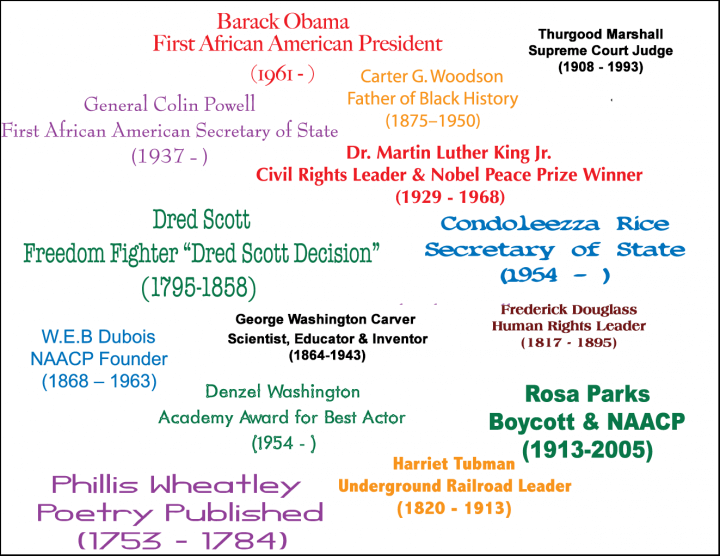 Barack Obama
First African American President
(1961 - )

Thurgood Marshall
Supreme Court Judge
(1908 - 1993)

Carter G. Woodson
Father of Black History
(1875–1950)

General Colin Powell
First African American Secretary of State
(1937 - )

Dr. Martin Luther King Jr.
Civil Rights Leader & Nobel Peace Prize Winner
(1929 - 1968)

Dred Scott
Freedom Fighter "Dred Scott Decision"
(1795-1858)

Condoleezza Rice
Secretary of State
(1954 - )

George Washington Carver
Scientist, Educator & Inventor
(1864-1943)

Frederick Douglass
Human Rights Leader
(1817 - 1895)

W.E.B Dubois
NAACP Founder
(1868 – 1963)

Denzel Washington
Academy Award for Best Actor
(1954 - )

Rosa Parks
Boycott & NAACP
(1913-2005)

Harriet Tubman
Underground Railroad Leader
(1820 - 1913)

Phillis Wheatley
Poetry Published
(1753 - 1784)